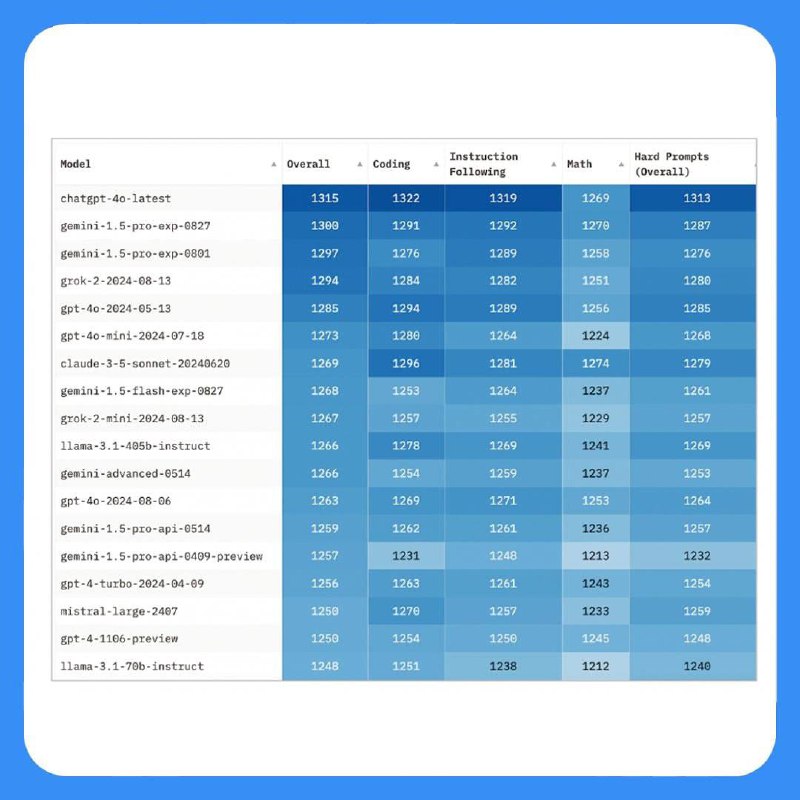 | Model | Overall | Coding | Instruction Following | Math | Hard Prompts (Overall) |
|---|---|---|---|---|---|
| chatgpt-4o-latest | 1315 | 1322 | 1319 | 1269 | 1313 |
| gemini-1.5-pro-exp-0827 | 1300 | 1291 | 1292 | 1270 | 1287 |
| gemini-1.5-pro-exp-0801 | 1297 | 1276 | 1289 | 1258 | 1276 |
| grok-2-2024-08-13 | 1294 | 1284 | 1282 | 1251 | 1280 |
| gpt-4o-2024-05-13 | 1285 | 1294 | 1289 | 1256 | 1285 |
| gpt-4o-mini-2024-07-18 | 1273 | 1280 | 1264 | 1224 | 1268 |
| claude-3-5-sonnet-20240620 | 1269 | 1296 | 1281 | 1274 | 1279 |
| gemini-1.5-flash-exp-0827 | 1268 | 1253 | 1264 | 1237 | 1261 |
| grok-2-mini-2024-08-13 | 1267 | 1257 | 1255 | 1229 | 1257 |
| llama-3.1-405b-instruct | 1266 | 1278 | 1269 | 1241 | 1269 |
| gemini-advanced-0514 | 1266 | 1254 | 1259 | 1237 | 1253 |
| gpt-4o-2024-08-06 | 1263 | 1269 | 1271 | 1253 | 1264 |
| gemini-1.5-pro-api-0514 | 1259 | 1262 | 1261 | 1236 | 1257 |
| gemini-1.5-pro-api-0409-preview | 1257 | 1231 | 1248 | 1213 | 1232 |
| gpt-4-turbo-2024-04-09 | 1256 | 1263 | 1261 | 1243 | 1254 |
| mistral-large-2407 | 1250 | 1270 | 1257 | 1233 | 1259 |
| gpt-4-1106-preview | 1250 | 1254 | 1250 | 1245 | 1248 |
| llama-3.1-70b-instruct | 1248 | 1251 | 1238 | 1212 | 1240 |